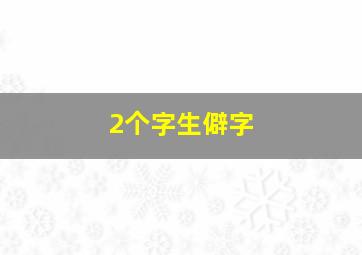 2个字生僻字